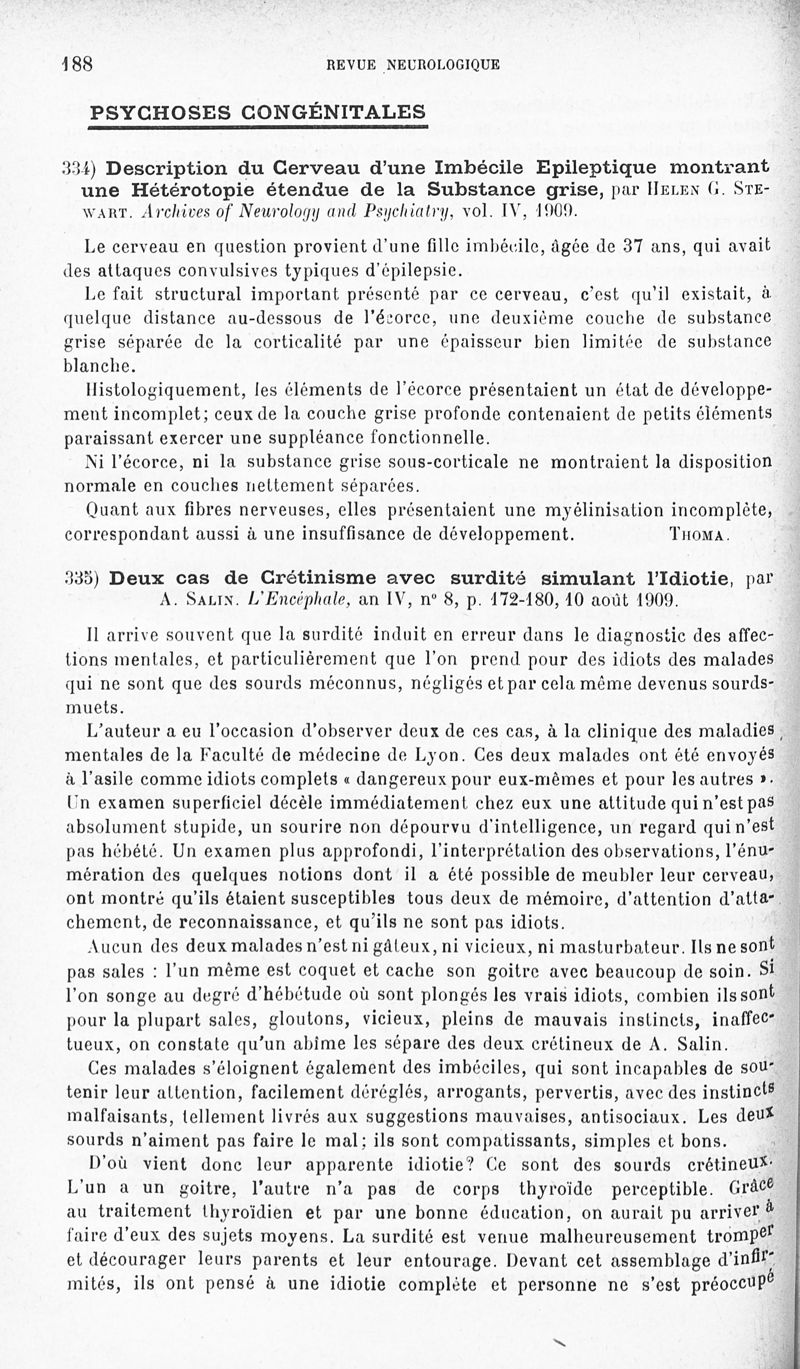 188 REVUE NEUROLOGIQUE

PSYCHOSES CONGÉNITALES

334) Description du Cerveau d'une Imbécile Epileptique montrant une Hétérotopie étendue de la Substance grise, par Helen G. Stewart. Archives of Neurology and Psychiatry, vol. IV, 1909.

Le cerveau en question provient d'une fille imbécile, âgée de 37 ans, qui avait des attaques convulsives typiques d'épilepsie.

Le fait structural important présenté par ce cerveau, c'est qu'il existait, à quelque distance au-dessous de l'écorce, une deuxième couche de substance grise séparée de la corticalité par une épaisseur bien limitée de substance blanche.

Histologiquement, les éléments de l'écorce présentaient un état de développement incomplet; ceux de la couche grise profonde contenaient de petits éléments paraissant exercer une suppléance fonctionnelle.

Ni l'écorce, ni la substance grise sous-corticale ne montraient la disposition normale en couches nettement séparées.

Quant aux fibres nerveuses, elles présentaient une myélinisation incomplète, correspondant aussi à une insuffisance de développement. Thoma.

335) Deux cas de Crétinisme avec surdité simulant l'Idiotie, par A. Salin. L'Encéphale, an IV, n° 8, p. 172-180, 10 août 1909.

Il arrive souvent que la surdité induit en erreur dans le diagnostic des affections mentales, et particulièrement que l'on prend pour des idiots des malades qui ne sont que des sourds méconnus, négligés et par cela même devenus sourds-muets.

L'auteur a eu l'occasion d'observer deux de ces cas, à la clinique des maladies mentales de la Faculté de médecine de Lyon. Ces deux malades ont été envoyés à l'asile comme idiots complets « dangereux pour eux-mêmes et pour les autres ». Un examen superficiel décèle immédiatement chez eux une attitude qui n'est pas absolument stupide, un sourire non dépourvu d'intelligence, un regard qui n'est pas hébété. Un examen plus approfondi, l'interprétation des observations, l'énumération des quelques notions dont il a été possible de meubler leur cerveau, ont montré qu'ils étaient susceptibles tous deux de mémoire, d'attention d'attachement, de reconnaissance, et qu'ils ne sont pas idiots.

Aucun des deux malades n'est ni gâteux, ni vicieux, ni masturbateur. Ils ne sont pas sales : l'un même est coquet et cache son goitre avec beaucoup de soin. Si l'on songe au degré d'hébétude où sont plongés les vrais idiots, combien ils sont pour la plupart sales, gloutons, vicieux, pleins de mauvais instincts, inaffectueux, on constate qu'un abîme les sépare des deux crétineux de A. Salin.

Ces malades s'éloignent également des imbéciles, qui sont incapables de soutenir leur attention, facilement déréglés, arrogants, pervertis, avec des instincts malfaisants, tellement livrés aux suggestions mauvaises, antisociaux. Les deux sourds n'aiment pas faire le mal; ils sont compatissants, simples et bons.

D'où vient donc leur apparente idiotie? Ce sont des sourds crétineux. L'un a un goitre, l'autre n'a pas de corps thyroïde perceptible. Grâce au traitement thyroïdien et par une bonne éducation, on aurait pu arriver à faire d'eux des sujets moyens. La surdité est venue malheureusement tromper et décourager leurs parents et leur entourage. Devant cet assemblage d'infirmités, ils ont pensé à une idiotie complète et personne ne s'est préoccupé